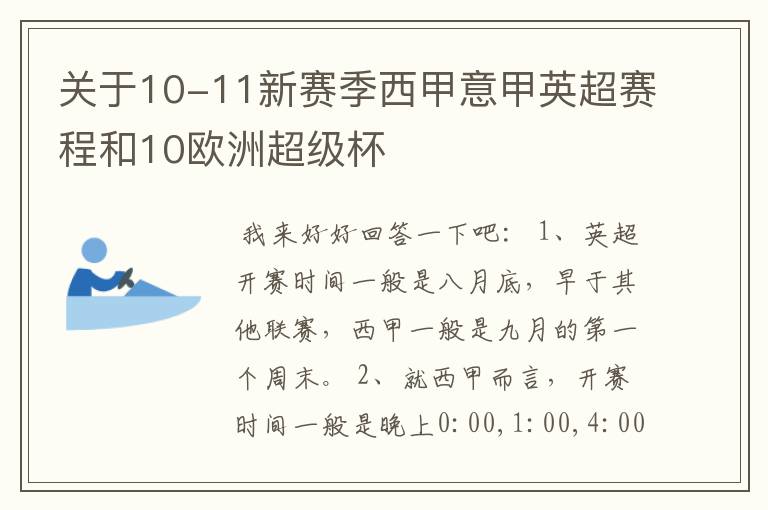 关于10-11新赛季西甲意甲英超赛程和10欧洲超级杯

我来好好回答一下吧： 1、英超开赛时间一般是八月底，早于其他联赛，西甲一般是九月的第一个周末。 2、就西甲而言，开赛时间一般是晚上0:00,1:00,4:00